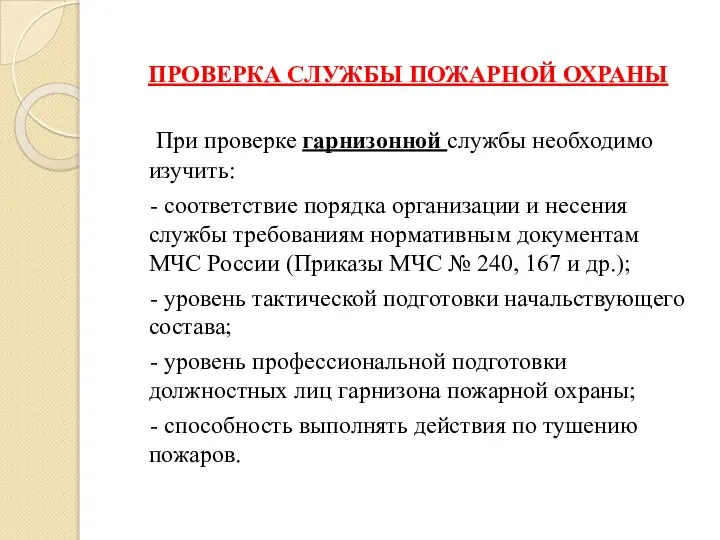 ПРОВЕРКА СЛУЖБЫ ПОЖАРНОЙ ОХРАНЫ

При проверке гарнизонной службы необходимо изучить:

- соответствие порядка организации и несения службы требованиям нормативным документам МЧС России (Приказы МЧС № 240, 167 и др.);

- уровень тактической подготовки начальствующего состава;

- уровень профессиональной подготовки должностных лиц гарнизона пожарной охраны;

- способность выполнять действия по тушению пожаров.